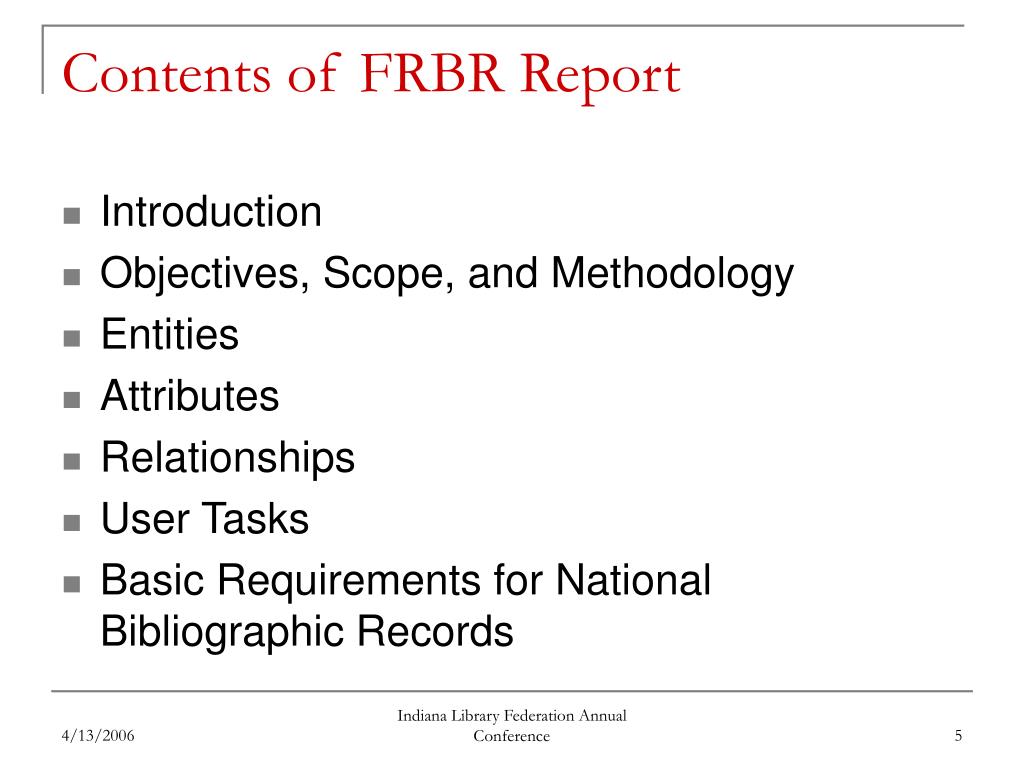 Contents of FRBR Report

- Introduction
- Objectives, Scope, and Methodology
- Entities
- Attributes
- Relationships
- User Tasks
- Basic Requirements for National Bibliographic Records

4/13/2006

Indiana Library Federation Annual Conference

5